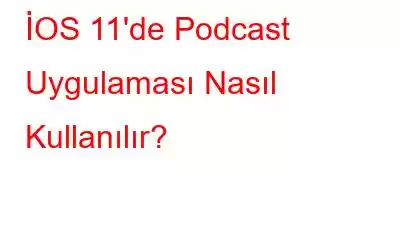 İOS 11'de Podcast Uygulaması Nasıl Kullanılır?